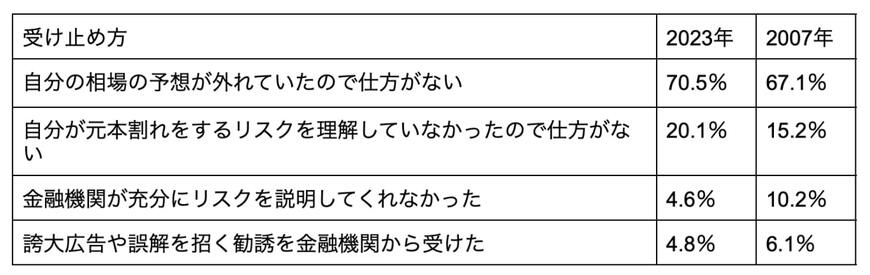 | 受け止め方 | 2023年 | 2007年 |
|---|---|---|
| 自分の相場の予想が外れていたので仕方がない | 70.5% | 67.1% |
| 自分が元本割れをするリスクを理解していなかったので仕方がない | 20.1% | 15.2% |
| 金融機関が充分にリスクを説明してくれなかった | 4.6% | 10.2% |
| 誇大広告や誤解を招く勧誘を金融機関から受けた | 4.8% | 6.1% |